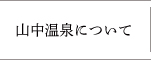 山中温泉について